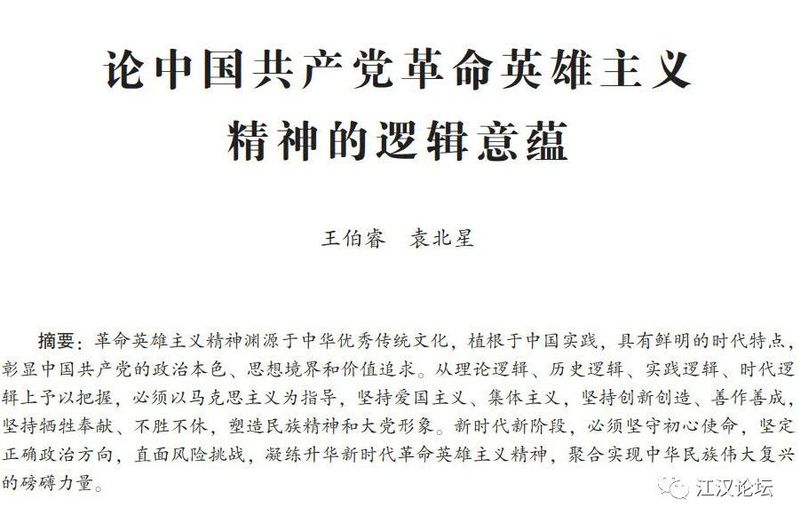 论中国共产党革命英雄主义
精神的逻辑意蕴

王伯睿　袁北星

摘要：革命英雄主义精神渊源于中华优秀传统文化，植根于中国实践，具有鲜明的时代特点，彰显中国共产党的政治本色、思想境界和价值追求。从理论逻辑、历史逻辑、实践逻辑、时代逻辑上予以把握，必须以马克思主义为指导，坚持爱国主义、集体主义，坚持创新创造、善作善成，坚持牺牲奉献、不胜不休，塑造民族精神和大党形象。新时代新阶段，必须坚守初心使命，坚定正确政治方向，直面风险挑战，凝练升华新时代革命英雄主义精神，聚合实现中华民族伟大复兴的磅礴力量。

江汉论坛